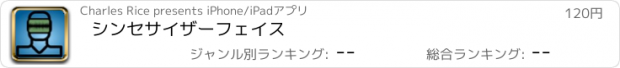 Charles Rice presents iPhone/iPadアプリ

120円

シンセサイザーフェイス

ジャンル別ランキング: --

総合ランキング: --